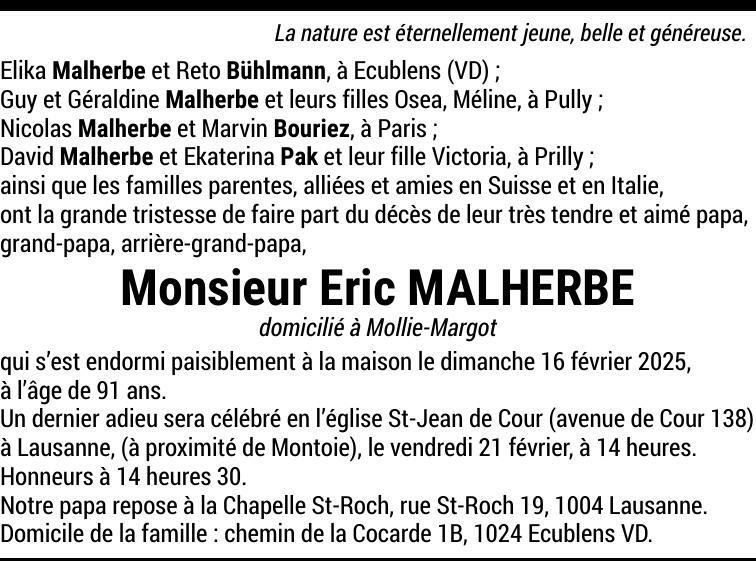 La nature est éternellement jeune, belle et généreuse.

Elika Malherbe et Reto Bühlmann, à Ecublens (VD) ;
Guy et Géraldine Malherbe et leurs filles Osea, Méline, à Pully ;
Nicolas Malherbe et Marvin Bouriez, à Paris ;
David Malherbe et Ekaterina Pak et leur fille Victoria, à Prilly ;
ainsi que les familles parentes, alliées et amies en Suisse et en Italie, ont la grande tristesse de faire part du décès de leur très tendre et aimé papa, grand-papa, arrière-grand-papa,

Monsieur Eric MALHERBE

domicilié à Mollie-Margot

qui s'est endormi paisiblement à la maison le dimanche 16 février 2025, à l'âge de 91 ans.
Un dernier adieu sera célébré en l'église St-Jean de Cour (avenue de Cour 138) à Lausanne, (à proximité de Montoie), le vendredi 21 février, à 14 heures.
Honneurs à 14 heures 30.
Notre papa repose à la Chapelle St-Roch, rue St-Roch 19, 1004 Lausanne.
Domicile de la famille : chemin de la Cocarde 1B, 1024 Ecublens VD.